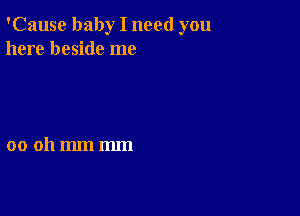 'Cause baby I need you
here beside me

oo oh mm mm